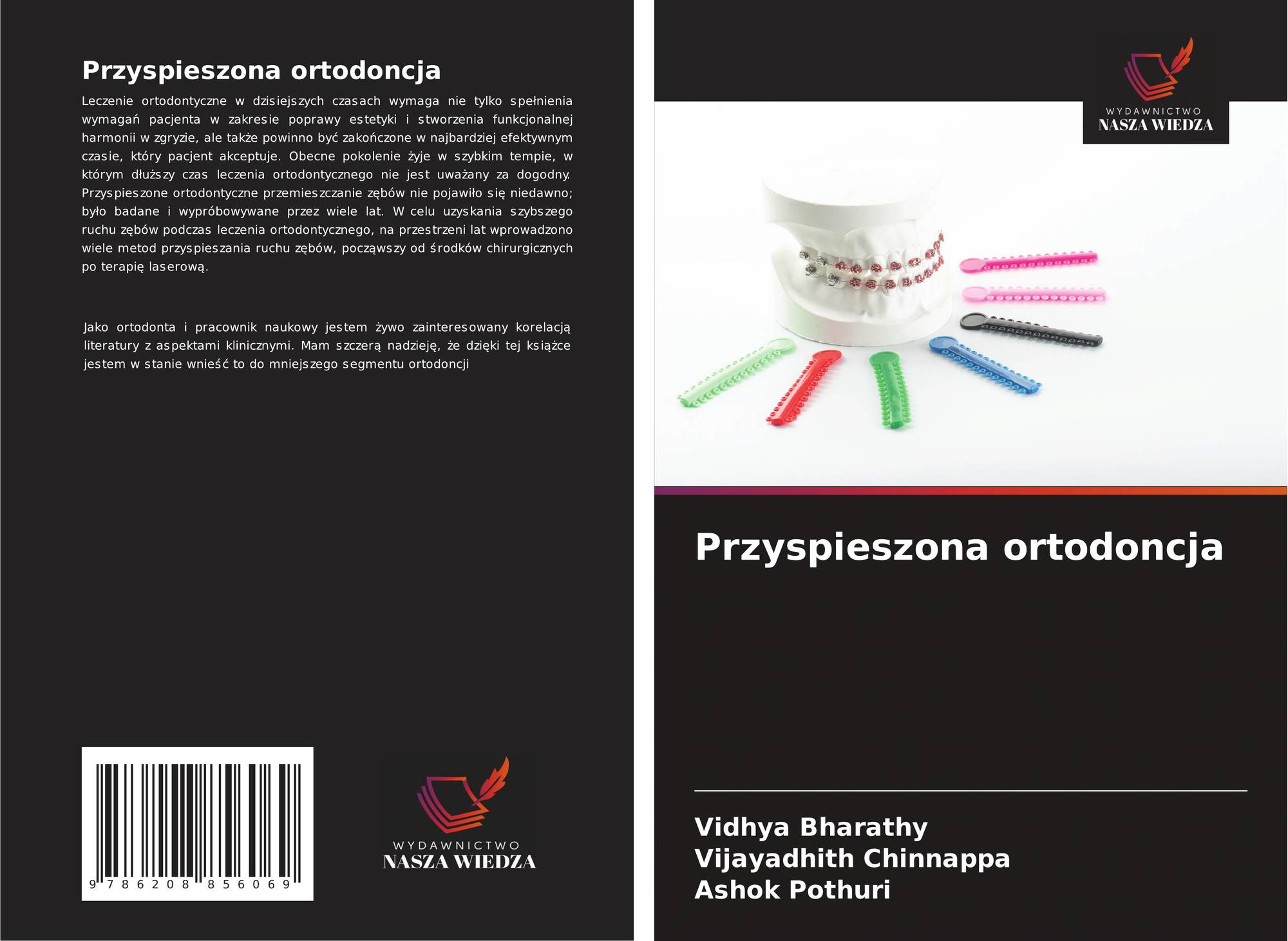 Przyspieszona ortodoncja

Leczenie ortodontyczne w dzisiejszych czasach wymaga nie tylko spełnienia wymagań pacjenta w zakresie poprawy estetyki i stworzenia funkcjonalnej harmonii w zgryzie, ale także powinno być zakończone w najbardziej efektywnym czasie, który pacjent akceptuje. Obecne pokolenie żyje w szybkim tempie, w którym dłuższy czas leczenia ortodontycznego nie jest uważany za dogodny. Przyspieszone ortodontyczne przemieszczanie zębów nie pojawiło się niedawno; było badane i wypróbowywane przez wiele lat. W celu uzyskania szybszego ruchu zębów podczas leczenia ortodontycznego, na przestrzeni lat wprowadzono wiele metod przyspieszania ruchu zębów, począwszy od środków chirurgicznych po terapię laserową.

Jako ortodonta i pracownik naukowy jestem żywo zainteresowany korelacją literatury z aspektami klinicznymi. Mam szczerą nadzieję, że dzięki tej książce jestem w stanie wnieść to do mniejszego segmentu ortodoncji

9 786208 856069

WYDAWNICTWO
NASZA WIEDZA

WYDAWNICTWO
NASZA WIEDZA

Przyspieszona ortodoncja

Vidhya Bharathy
Vijayadhith Chinnappa
Ashok Pothuri